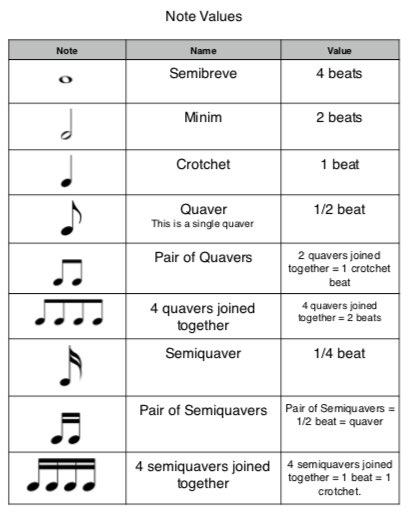 Note Values

| Note | Name | Value |
|---|---|---|
| | Semibreve | 4 beats |
| | Minim | 2 beats |
| | Crotchet | 1 beat |
| | Quaver This is a single quaver | 1/2 beat |
| | Pair of Quavers | 2 quavers joined together = 1 crotchet beat |
| | 4 quavers joined together | 4 quavers joined together = 2 beats |
| | Semiquaver | 1/4 beat |
| | Pair of Semiquavers | Pair of Semiquavers = 1/2 beat = quaver |
| | 4 semiquavers joined together | 4 semiquavers joined together = 1 beat = 1 crotchet. |